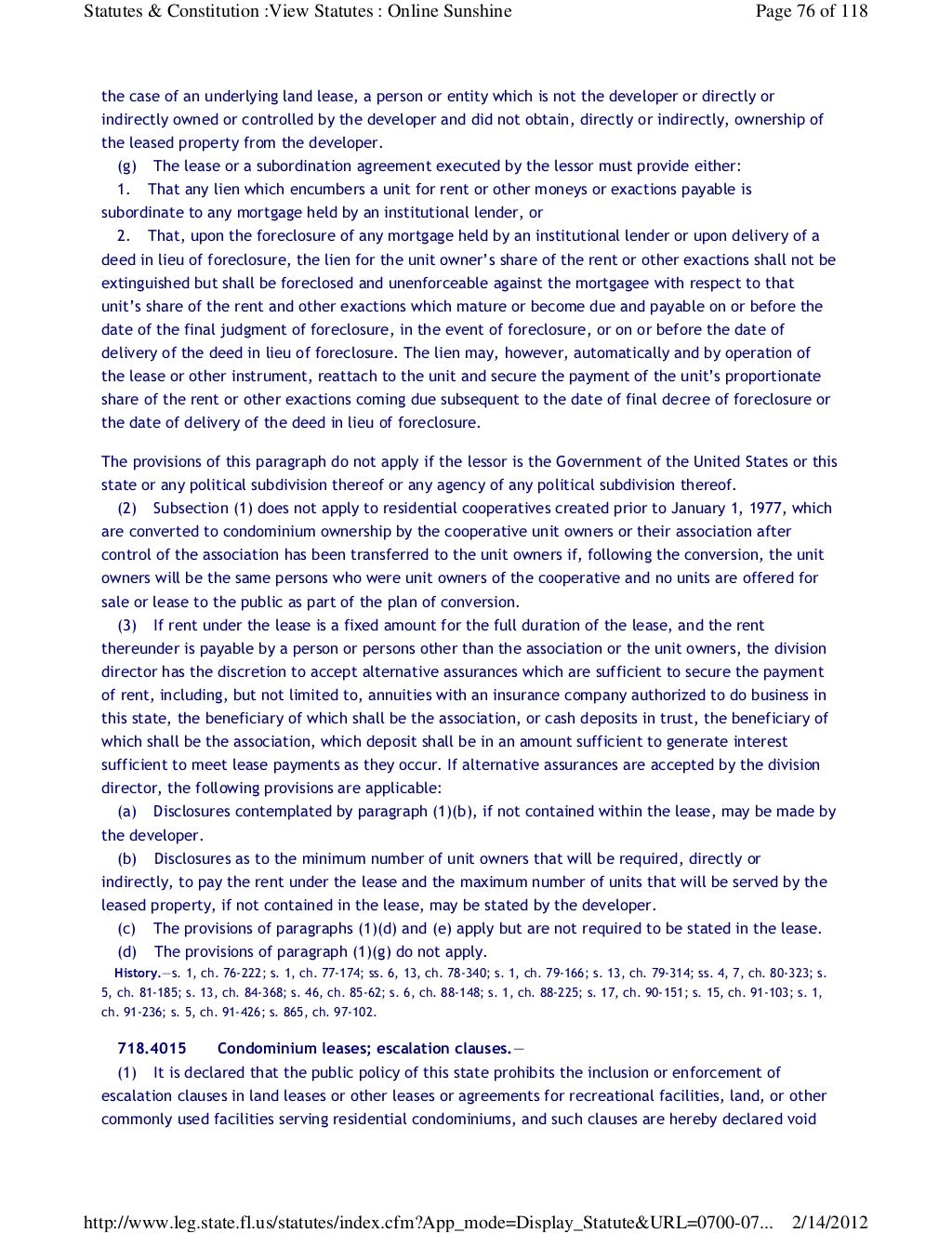 Statutes & Constitution :View Statutes : Online Sunshine

Page 76 of 118

the case of an underlying land lease, a person or entity which is not the developer or directly or indirectly owned or controlled by the developer and did not obtain, directly or indirectly, ownership of the leased property from the developer.

(g) The lease or a subordination agreement executed by the lessor must provide either:

1. That any lien which encumbers a unit for rent or other moneys or exactions payable is subordinate to any mortgage held by an institutional lender, or

2. That, upon the foreclosure of any mortgage held by an institutional lender or upon delivery of a deed in lieu of foreclosure, the lien for the unit owner's share of the rent or other exactions shall not be extinguished but shall be foreclosed and unenforceable against the mortgagee with respect to that unit's share of the rent and other exactions which mature or become due and payable on or before the date of the final judgment of foreclosure, in the event of foreclosure, or on or before the date of delivery of the deed in lieu of foreclosure. The lien may, however, automatically and by operation of the lease or other instrument, reattach to the unit and secure the payment of the unit's proportionate share of the rent or other exactions coming due subsequent to the date of final decree of foreclosure or the date of delivery of the deed in lieu of foreclosure.

The provisions of this paragraph do not apply if the lessor is the Government of the United States or this state or any political subdivision thereof or any agency of any political subdivision thereof.

(2) Subsection (1) does not apply to residential cooperatives created prior to January 1, 1977, which are converted to condominium ownership by the cooperative unit owners or their association after control of the association has been transferred to the unit owners if, following the conversion, the unit owners will be the same persons who were unit owners of the cooperative and no units are offered for sale or lease to the public as part of the plan of conversion.

(3) If rent under the lease is a fixed amount for the full duration of the lease, and the rent thereunder is payable by a person or persons other than the association or the unit owners, the division director has the discretion to accept alternative assurances which are sufficient to secure the payment of rent, including, but not limited to, annuities with an insurance company authorized to do business in this state, the beneficiary of which shall be the association, or cash deposits in trust, the beneficiary of which shall be the association, which deposit shall be in an amount sufficient to generate interest sufficient to meet lease payments as they occur. If alternative assurances are accepted by the division director, the following provisions are applicable:

(a) Disclosures contemplated by paragraph (1)(b), if not contained within the lease, may be made by the developer.

(b) Disclosures as to the minimum number of unit owners that will be required, directly or indirectly, to pay the rent under the lease and the maximum number of units that will be served by the leased property, if not contained in the lease, may be stated by the developer.

(c) The provisions of paragraphs (1)(d) and (e) apply but are not required to be stated in the lease.

(d) The provisions of paragraph (1)(g) do not apply.

History.—s. 1, ch. 76-222; s. 1, ch. 77-174; ss. 6, 13, ch. 78-340; s. 1, ch. 79-166; s. 13, ch. 79-314; ss. 4, 7, ch. 80-323; s. 5, ch. 81-185; s. 13, ch. 84-368; s. 46, ch. 85-62; s. 6, ch. 88-148; s. 1, ch. 88-225; s. 17, ch. 90-151; s. 15, ch. 91-103; s. 1, ch. 91-236; s. 5, ch. 91-426; s. 865, ch. 97-102.

718.4015 Condominium leases; escalation clauses.—

(1) It is declared that the public policy of this state prohibits the inclusion or enforcement of escalation clauses in land leases or other leases or agreements for recreational facilities, land, or other commonly used facilities serving residential condominiums, and such clauses are hereby declared void

http://www.leg.state.fl.us/statutes/index.cfm?App_mode=Display_Statute&URL=0700-07... 2/14/2012